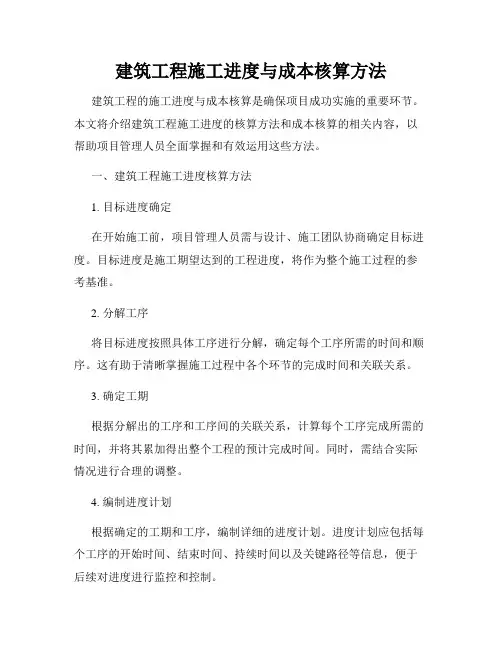 建筑工程施工进度与成本核算方法

建筑工程的施工进度与成本核算是确保项目成功实施的重要环节。本文将介绍建筑工程施工进度的核算方法和成本核算的相关内容，以帮助项目管理人员全面掌握和有效运用这些方法。

一、建筑工程施工进度核算方法

1. 目标进度确定

在开始施工前，项目管理人员需与设计、施工团队协商确定目标进度。目标进度是施工期望达到的工程进度，将作为整个施工过程的参考基准。

2. 分解工序

将目标进度按照具体工序进行分解，确定每个工序所需的时间和顺序。这有助于清晰掌握施工过程中各个环节的完成时间和关联关系。

3. 确定工期

根据分解出的工序和工序间的关联关系，计算每个工序完成所需的时间，并将其累加得出整个工程的预计完成时间。同时，需结合实际情况进行合理的调整。

4. 编制进度计划

根据确定的工期和工序，编制详细的进度计划。进度计划应包括每个工序的开始时间、结束时间、持续时间以及关键路径等信息，便于后续对进度进行监控和控制。